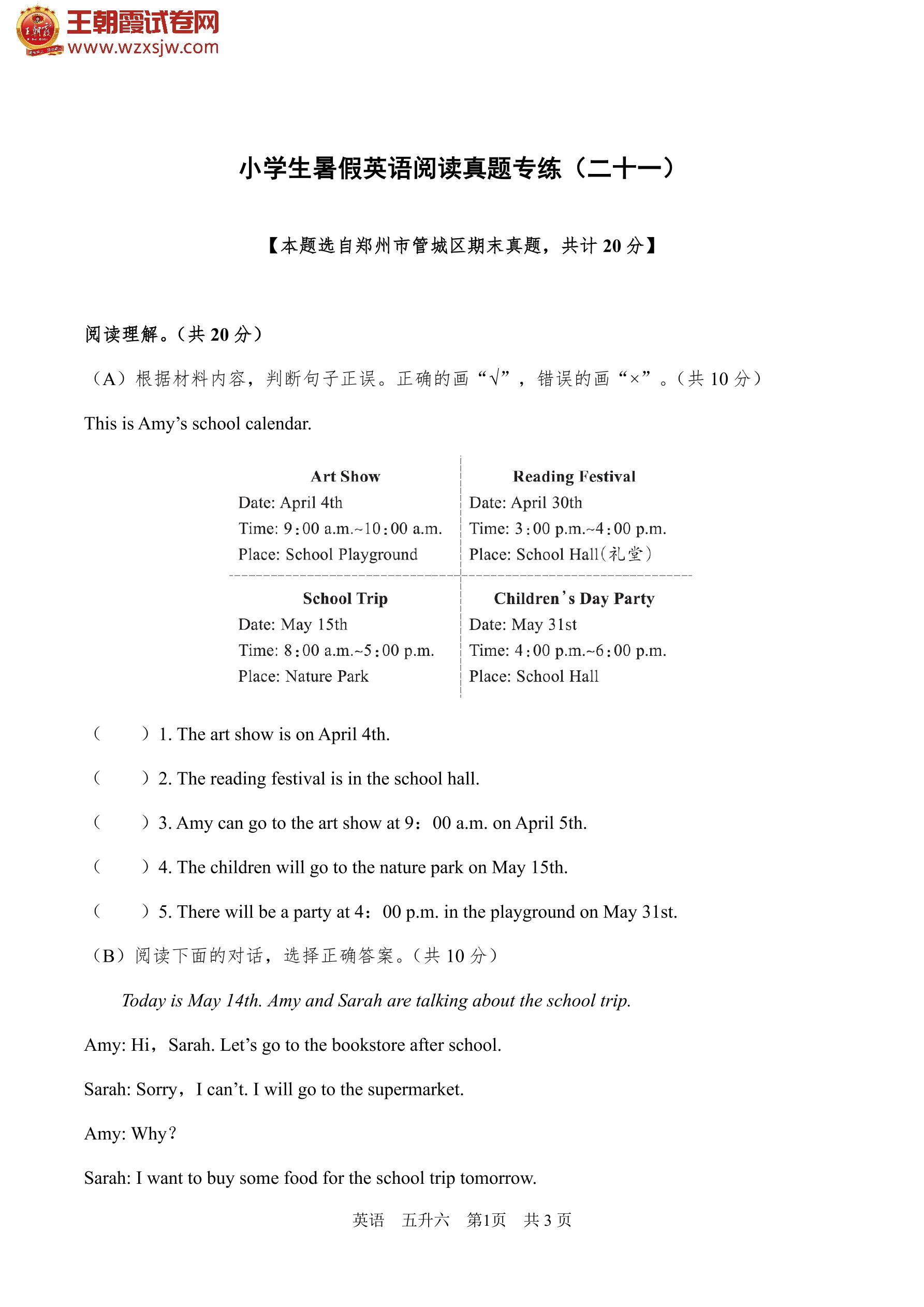 王朝霞试卷网
www.wzxsjw.com

小学生暑假英语阅读真题专练（二十一）

【本题选自郑州市管城区期末真题，共计 20 分】

阅读理解。（共 20 分）

（A）根据材料内容，判断句子正误。正确的画“√”，错误的画“×”。（共 10 分）

This is Amy’s school calendar.

| Art Show<br>Date: April 4th<br>Time: 9:00 a.m.~10:00 a.m.<br>Place: School Playground | Reading Festival<br>Date: April 30th<br>Time: 3:00 p.m.~4:00 p.m.<br>Place: School Hall(礼堂) |
|---|---|
| School Trip<br>Date: May 15th<br>Time: 8:00 a.m.~5:00 p.m.<br>Place: Nature Park | Children’s Day Party<br>Date: May 31st<br>Time: 4:00 p.m.~6:00 p.m.<br>Place: School Hall |

（　　）1. The art show is on April 4th.

（　　）2. The reading festival is in the school hall.

（　　）3. Amy can go to the art show at 9：00 a.m. on April 5th.

（　　）4. The children will go to the nature park on May 15th.

（　　）5. There will be a party at 4：00 p.m. in the playground on May 31st.

（B）阅读下面的对话，选择正确答案。（共 10 分）

Today is May 14th. Amy and Sarah are talking about the school trip.

Amy: Hi，Sarah. Let’s go to the bookstore after school.

Sarah: Sorry，I can’t. I will go to the supermarket.

Amy: Why?

Sarah: I want to buy some food for the school trip tomorrow.

英语　五升六　第1页　共 3 页